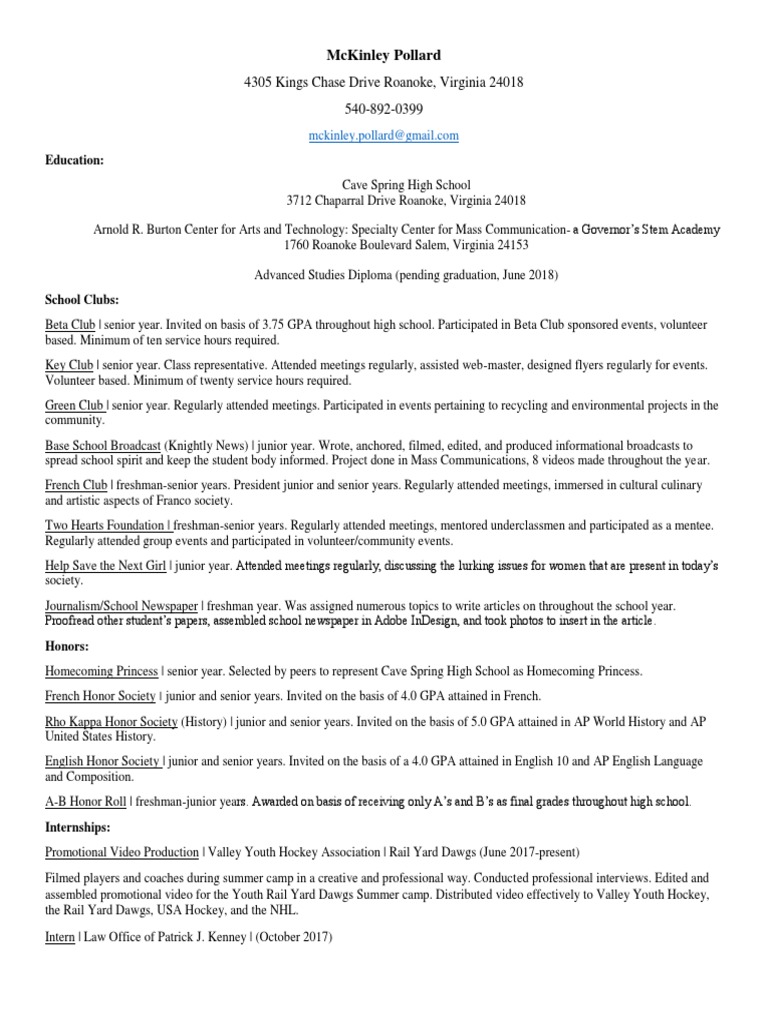 McKinley Pollard

4305 Kings Chase Drive Roanoke, Virginia 24018

540-892-0399

mckinley.pollard@gmail.com

Education:

Cave Spring High School
3712 Chaparral Drive Roanoke, Virginia 24018

Arnold R. Burton Center for Arts and Technology: Specialty Center for Mass Communication- a Governor's Stem Academy
1760 Roanoke Boulevard Salem, Virginia 24153

Advanced Studies Diploma (pending graduation, June 2018)

School Clubs:

Beta Club | senior year. Invited on basis of 3.75 GPA throughout high school. Participated in Beta Club sponsored events, volunteer based. Minimum of ten service hours required.

Key Club | senior year. Class representative. Attended meetings regularly, assisted web-master, designed flyers regularly for events. Volunteer based. Minimum of twenty service hours required.

Green Club | senior year. Regularly attended meetings. Participated in events pertaining to recycling and environmental projects in the community.

Base School Broadcast (Knightly News) | junior year. Wrote, anchored, filmed, edited, and produced informational broadcasts to spread school spirit and keep the student body informed. Project done in Mass Communications, 8 videos made throughout the year.

French Club | freshman-senior years. President junior and senior years. Regularly attended meetings, immersed in cultural culinary and artistic aspects of Franco society.

Two Hearts Foundation | freshman-senior years. Regularly attended meetings, mentored underclassmen and participated as a mentee. Regularly attended group events and participated in volunteer/community events.

Help Save the Next Girl | junior year. Attended meetings regularly, discussing the lurking issues for women that are present in today's society.

Journalism/School Newspaper | freshman year. Was assigned numerous topics to write articles on throughout the school year. Proofread other student's papers, assembled school newspaper in Adobe InDesign, and took photos to insert in the article.

Honors:

Homecoming Princess | senior year. Selected by peers to represent Cave Spring High School as Homecoming Princess.

French Honor Society | junior and senior years. Invited on the basis of 4.0 GPA attained in French.

Rho Kappa Honor Society (History) | junior and senior years. Invited on the basis of 5.0 GPA attained in AP World History and AP United States History.

English Honor Society | junior and senior years. Invited on the basis of a 4.0 GPA attained in English 10 and AP English Language and Composition.

A-B Honor Roll | freshman-junior years. Awarded on basis of receiving only A's and B's as final grades throughout high school.

Internships:

Promotional Video Production | Valley Youth Hockey Association | Rail Yard Dawgs (June 2017-present)

Filmed players and coaches during summer camp in a creative and professional way. Conducted professional interviews. Edited and assembled promotional video for the Youth Rail Yard Dawgs Summer camp. Distributed video effectively to Valley Youth Hockey, the Rail Yard Dawgs, USA Hockey, and the NHL.

Intern | Law Office of Patrick J. Kenney | (October 2017)